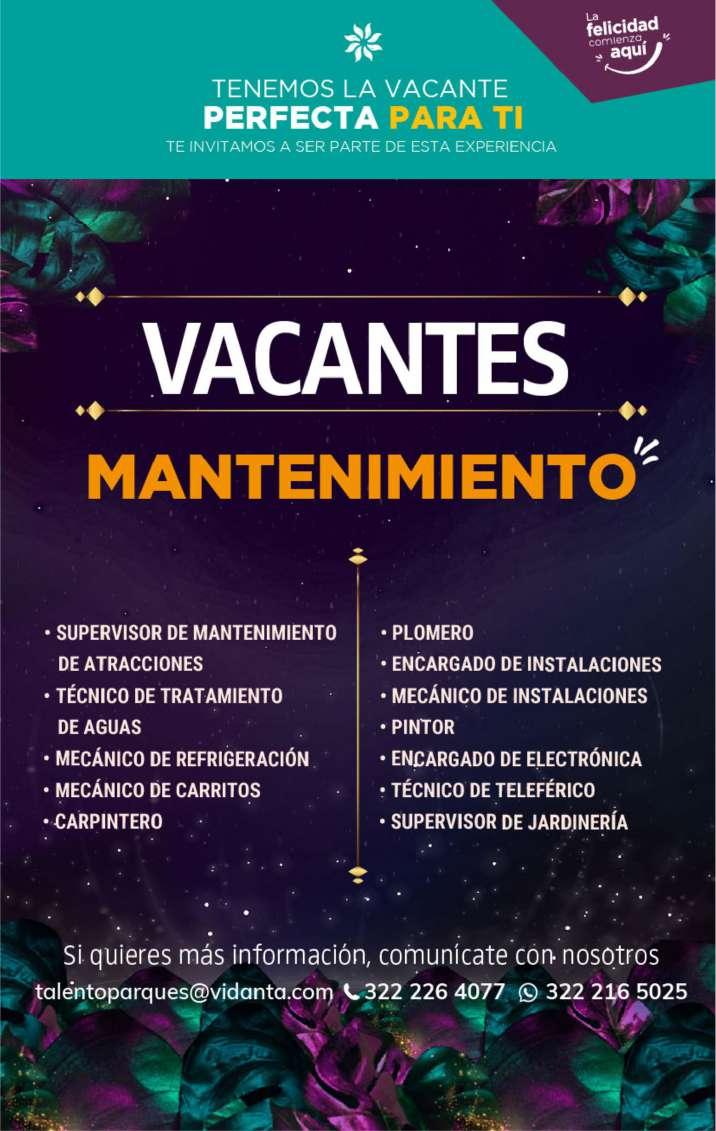 La felicidad comienza aquí

TENEMOS LA VACANTE
PERFECTA PARA TI
TE INVITAMOS A SER PARTE DE ESTA EXPERIENCIA

VACANTES

MANTENIMIENTO

• SUPERVISOR DE MANTENIMIENTO DE ATRACCIONES
• TÉCNICO DE TRATAMIENTO DE AGUAS
• MECÁNICO DE REFRIGERACIÓN
• MECÁNICO DE CARRITOS
• CARPINTERO

• PLOMERO
• ENCARGADO DE INSTALACIONES
• MECÁNICO DE INSTALACIONES
• PINTOR
• ENCARGADO DE ELECTRÓNICA
• TÉCNICO DE TELEFÉRICO
• SUPERVISOR DE JARDINERÍA

Si quieres más información, comunícate con nosotros
talentoparques@vidanta.com 322 226 4077 322 216 5025